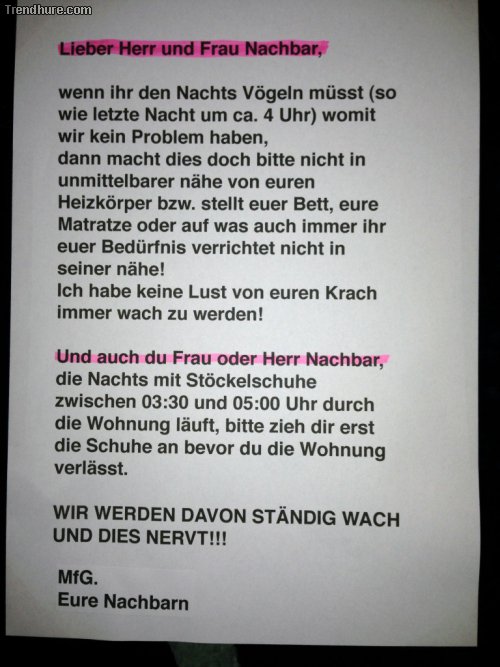 Lieber Herr und Frau Nachbar,

wenn ihr den Nachts Vögeln müsst (so wie letzte Nacht um ca. 4 Uhr) womit wir kein Problem haben,
dann macht dies doch bitte nicht in unmittelbarer nähe von euren Heizkörper bzw. stellt euer Bett, eure Matratze oder auf was auch immer ihr euer Bedürfnis verrichtet nicht in seiner nähe!
Ich habe keine Lust von euren Krach immer wach zu werden!

Und auch du Frau oder Herr Nachbar, die Nachts mit Stöckelschuhe zwischen 03:30 und 05:00 Uhr durch die Wohnung läuft, bitte zieh dir erst die Schuhe an bevor du die Wohnung verlässt.

WIR WERDEN DAVON STÄNDIG WACH UND DIES NERVT!!!

MfG.
Eure Nachbarn

Trendhure.com